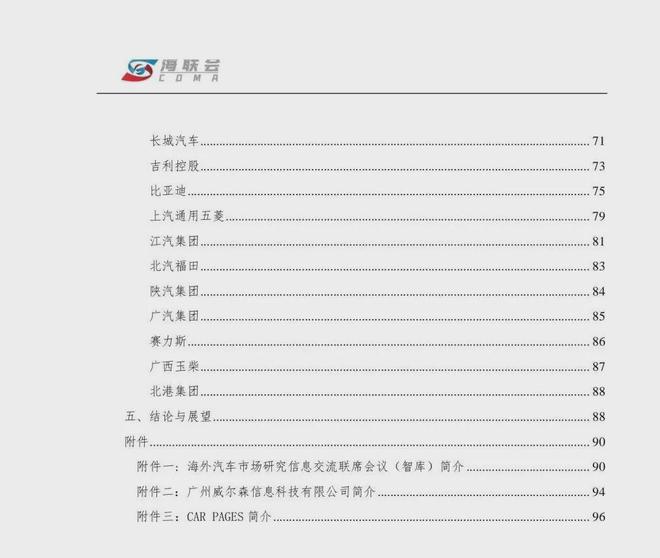 海联会
COMA

长城汽车 71
吉利控股 73
比亚迪 75
上汽通用五菱 79
江汽集团 81
北汽福田 83
陕汽集团 84
广汽集团 85
赛力斯 86
广西玉柴 87
北港集团 88
五、结论与展望 88
附件 90
附件一：海外汽车市场研究信息交流联席会议（智库）简介 90
附件二：广州威尔森信息科技有限公司简介 94
附件三：CAR PAGES 简介 96